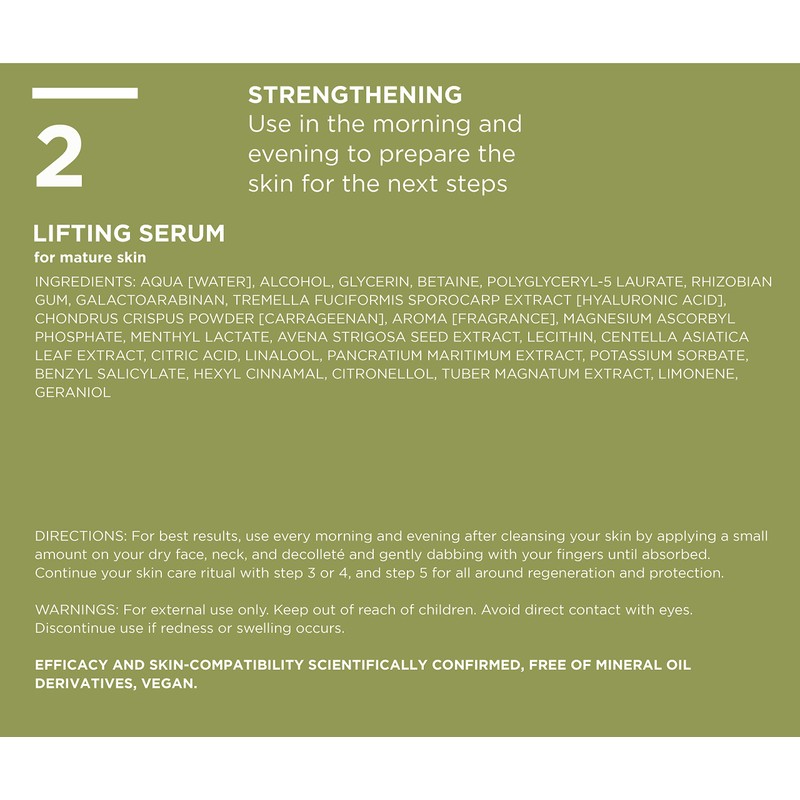 2

STRENGTHENING
Use in the morning and evening to prepare the skin for the next steps

LIFTING SERUM
for mature skin

INGREDIENTS: AQUA [WATER], ALCOHOL, GLYCERIN, BETAINE, POLYGLYCERYL-5 LAURATE, RHIZOBIAN GUM, GALACTOARABINAN, TREMELLA FUCIFORMIS SPOROCARP EXTRACT [HYALURONIC ACID], CHONDRUS CRISPUS POWDER [CARRAGEENAN], AROMA [FRAGRANCE], MAGNESIUM ASCORBYL PHOSPHATE, MENTHYL LACTATE, AVENA STRIGOSA SEED EXTRACT, LECITHIN, CENTELLA ASIATICA LEAF EXTRACT, CITRIC ACID, LINALOOL, PANCRATIUM MARITIMUM EXTRACT, POTASSIUM SORBATE, BENZYL SALICYLATE, HEXYL CINNAMAL, CITRONELLOL, TUBER MAGNATUM EXTRACT, LIMONENE, GERANIOL

DIRECTIONS: For best results, use every morning and evening after cleansing your skin by applying a small amount on your dry face, neck, and decolleté and gently dabbing with your fingers until absorbed. Continue your skin care ritual with step 3 or 4, and step 5 for all around regeneration and protection.

WARNINGS: For external use only. Keep out of reach of children. Avoid direct contact with eyes. Discontinue use if redness or swelling occurs.

EFFICACY AND SKIN-COMPATIBILITY SCIENTIFICALLY CONFIRMED, FREE OF MINERAL OIL DERIVATIVES, VEGAN.